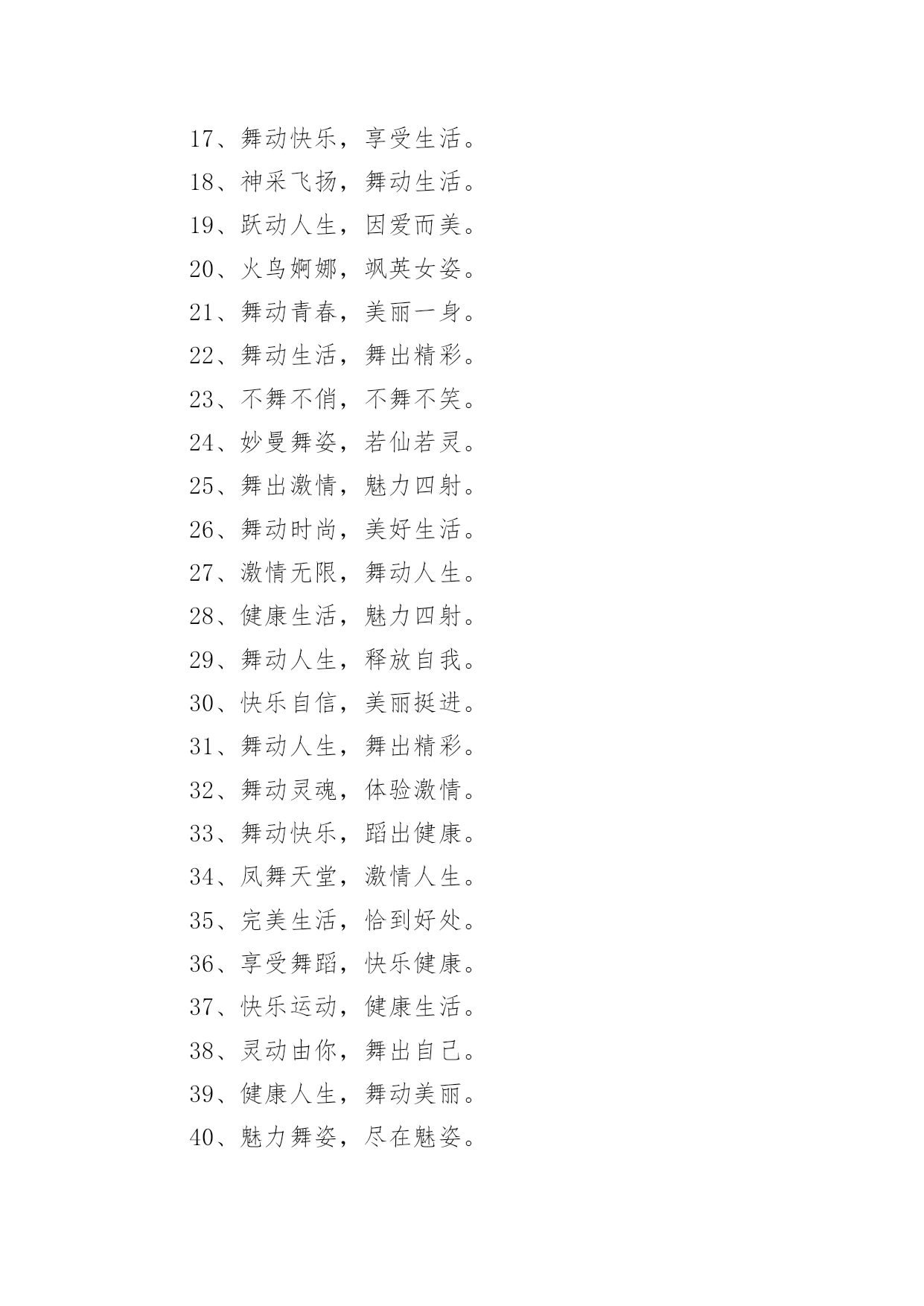 17、舞动快乐，享受生活。

18、神采飞扬，舞动生活。

19、跃动人生，因爱而美。

20、火鸟婀娜，飒英女姿。

21、舞动青春，美丽一身。

22、舞动生活，舞出精彩。

23、不舞不俏，不舞不笑。

24、妙曼舞姿，若仙若灵。

25、舞出激情，魅力四射。

26、舞动时尚，美好生活。

27、激情无限，舞动人生。

28、健康生活，魅力四射。

29、舞动人生，释放自我。

30、快乐自信，美丽挺进。

31、舞动人生，舞出精彩。

32、舞动灵魂，体验激情。

33、舞动快乐，蹈出健康。

34、凤舞天堂，激情人生。

35、完美生活，恰到好处。

36、享受舞蹈，快乐健康。

37、快乐运动，健康生活。

38、灵动由你，舞出自己。

39、健康人生，舞动美丽。

40、魅力舞姿，尽在魅姿。